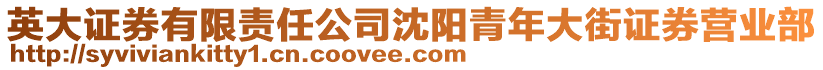 英大证券有限责任公司沈阳青年大街证券营业部
http://syviviankitty1.cn.coovee.com